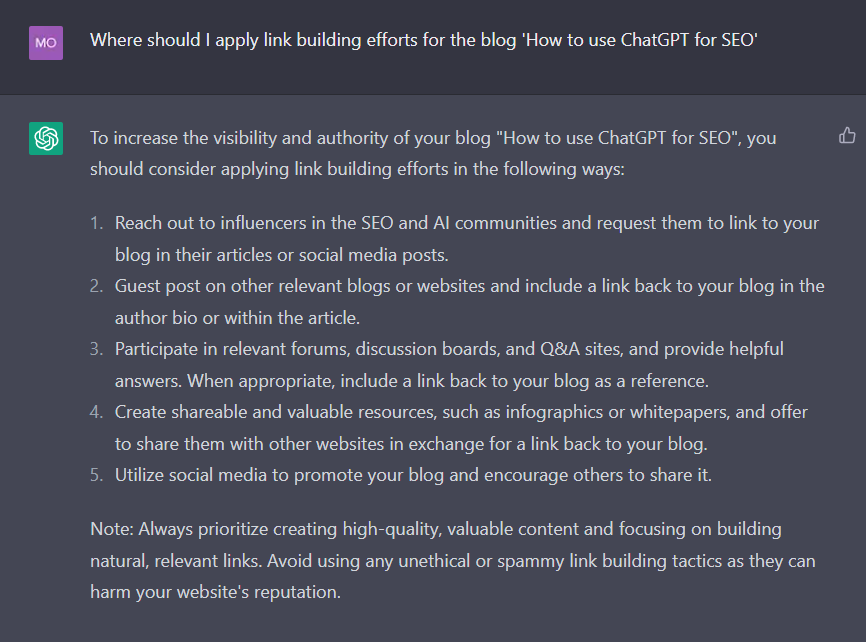 MO

Where should I apply link building efforts for the blog 'How to use ChatGPT for SEO'

To increase the visibility and authority of your blog "How to use ChatGPT for SEO", you should consider applying link building efforts in the following ways:

1. Reach out to influencers in the SEO and AI communities and request them to link to your blog in their articles or social media posts.
2. Guest post on other relevant blogs or websites and include a link back to your blog in the author bio or within the article.
3. Participate in relevant forums, discussion boards, and Q&A sites, and provide helpful answers. When appropriate, include a link back to your blog as a reference.
4. Create shareable and valuable resources, such as infographics or whitepapers, and offer to share them with other websites in exchange for a link back to your blog.
5. Utilize social media to promote your blog and encourage others to share it.

Note: Always prioritize creating high-quality, valuable content and focusing on building natural, relevant links. Avoid using any unethical or spammy link building tactics as they can harm your website's reputation.